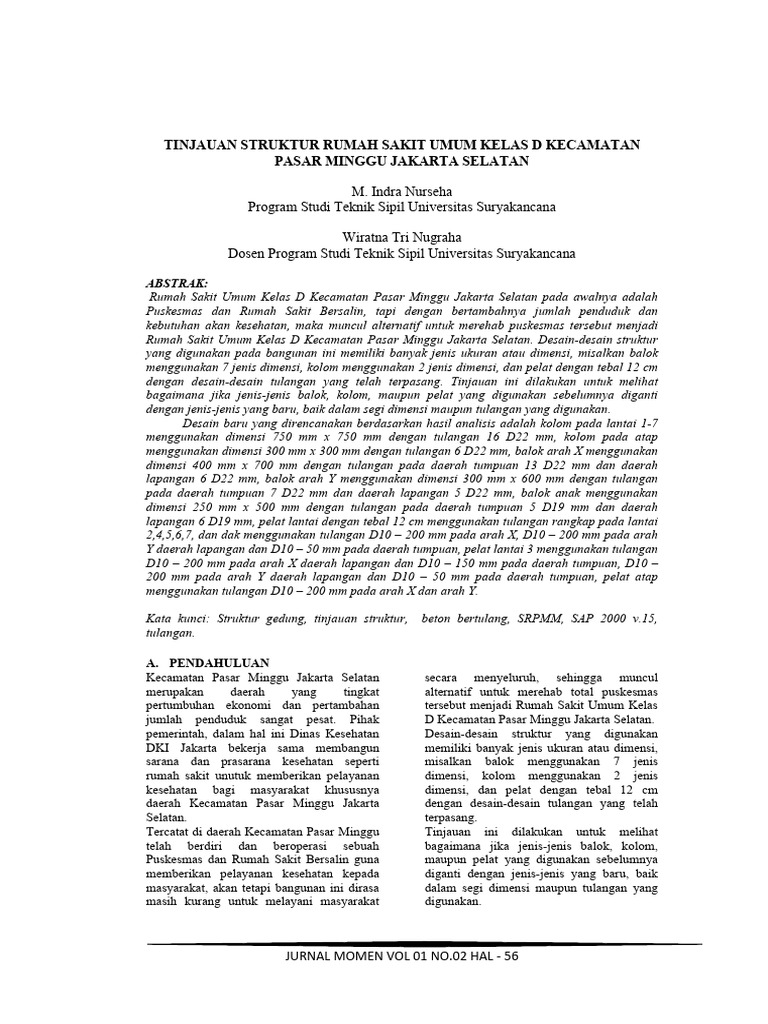 TINJAUAN STRUKTUR RUMAH SAKIT UMUM KELAS D KECAMATAN PASAR MINGGU JAKARTA SELATAN

M. Indra Nurseha
Program Studi Teknik Sipil Universitas Suryakancana

Wiratna Tri Nugraha
Dosen Program Studi Teknik Sipil Universitas Suryakancana

ABSTRAK:
Rumah Sakit Umum Kelas D Kecamatan Pasar Minggu Jakarta Selatan pada awalnya adalah Puskesmas dan Rumah Sakit Bersalin, tapi dengan bertambahnya jumlah penduduk dan kebutuhan akan kesehatan, maka muncul alternatif untuk merehab puskesmas tersebut menjadi Rumah Sakit Umum Kelas D Kecamatan Pasar Minggu Jakarta Selatan. Desain-desain struktur yang digunakan pada bangunan ini memiliki banyak jenis ukuran atau dimensi, misalkan balok menggunakan 7 jenis dimensi, kolom menggunakan 2 jenis dimensi, dan pelat dengan tebal 12 cm dengan desain-desain tulangan yang telah terpasang. Tinjauan ini dilakukan untuk melihat bagaimana jika jenis-jenis balok, kolom, maupun pelat yang digunakan sebelumnya diganti dengan jenis-jenis yang baru, baik dalam segi dimensi maupun tulangan yang digunakan.

Desain baru yang direncanakan berdasarkan hasil analisis adalah kolom pada lantai 1-7 menggunakan dimensi 750 mm x 750 mm dengan tulangan 16 D22 mm, kolom pada atap menggunakan dimensi 300 mm x 300 mm dengan tulangan 6 D22 mm, balok arah X menggunakan dimensi 400 mm x 700 mm dengan tulangan pada daerah tumpuan 13 D22 mm dan daerah lapangan 6 D22 mm, balok arah Y menggunakan dimensi 300 mm x 600 mm dengan tulangan pada daerah tumpuan 7 D22 mm dan daerah lapangan 5 D22 mm, balok anak menggunakan dimensi 250 mm x 500 mm dengan tulangan pada daerah tumpuan 5 D19 mm dan daerah lapangan 6 D19 mm, pelat lantai dengan tebal 12 cm menggunakan tulangan rangkap pada lantai 2,4,5,6,7, dan dak menggunakan tulangan D10 – 200 mm pada arah X, D10 – 200 mm pada arah Y daerah lapangan dan D10 – 50 mm pada daerah tumpuan, pelat lantai 3 menggunakan tulangan D10 – 200 mm pada arah X daerah lapangan dan D10 – 150 mm pada daerah tumpuan, D10 – 200 mm pada arah Y daerah lapangan dan D10 – 50 mm pada daerah tumpuan, pelat atap menggunakan tulangan D10 – 200 mm pada arah X dan arah Y.

Kata kunci: Struktur gedung, tinjauan struktur, beton bertulang, SRPMM, SAP 2000 v.15, tulangan.

A. PENDAHULUAN
Kecamatan Pasar Minggu Jakarta Selatan merupakan daerah yang tingkat pertumbuhan ekonomi dan pertambahan jumlah penduduk sangat pesat. Pihak pemerintah, dalam hal ini Dinas Kesehatan DKI Jakarta bekerja sama membangun sarana dan prasarana kesehatan seperti rumah sakit unutuk memberikan pelayanan kesehatan bagi masyarakat khususnya daerah Kecamatan Pasar Minggu Jakarta Selatan.
Tercatat di daerah Kecamatan Pasar Minggu telah berdiri dan beroperasi sebuah Puskesmas dan Rumah Sakit Bersalin guna memberikan pelayanan kesehatan kepada masyarakat, akan tetapi bangunan ini dirasa masih kurang untuk melayani masyarakat secara menyeluruh, sehingga muncul alternatif untuk merehab total puskesmas tersebut menjadi Rumah Sakit Umum Kelas D Kecamatan Pasar Minggu Jakarta Selatan.
Desain-desain struktur yang digunakan memiliki banyak jenis ukuran atau dimensi, misalkan balok menggunakan 7 jenis dimensi, kolom menggunakan 2 jenis dimensi, dan pelat dengan tebal 12 cm dengan desain-desain tulangan yang telah terpasang.
Tinjauan ini dilakukan untuk melihat bagaimana jika jenis-jenis balok, kolom, maupun pelat yang digunakan sebelumnya diganti dengan jenis-jenis yang baru, baik dalam segi dimensi maupun tulangan yang digunakan.

JURNAL MOMEN VOL 01 NO.02 HAL - 56